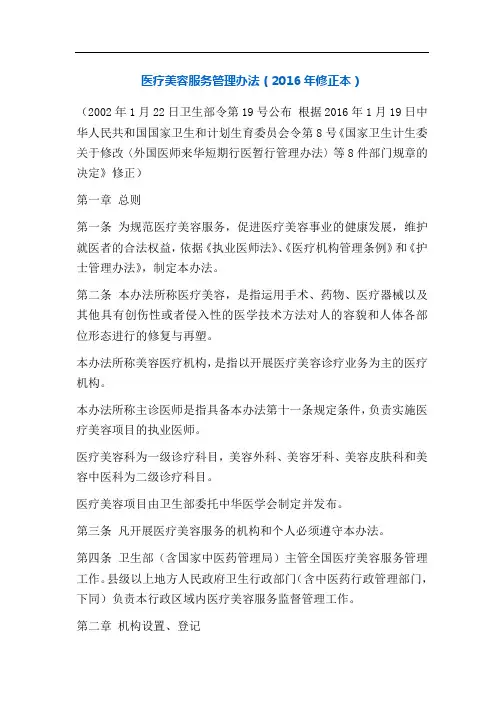 医疗美容服务管理办法（2016 年修正本）

（2002 年 1 月 22 日卫生部令第 19 号公布 根据 2016 年 1 月 19 日中华人民共和国国家卫生和计划生育委员会令第 8 号《国家卫生计生委关于修改〈外国医师来华短期行医暂行管理办法〉等 8 件部门规章的决定》修正）

第一章 总则

第一条 为规范医疗美容服务，促进医疗美容事业的健康发展，维护就医者的合法权益，依据《执业医师法》、《医疗机构管理条例》和《护士管理办法》，制定本办法。

第二条 本办法所称医疗美容，是指运用手术、药物、医疗器械以及其他具有创伤性或者侵入性的医学技术方法对人的容貌和人体各部位形态进行的修复与再塑。

本办法所称美容医疗机构，是指以开展医疗美容诊疗业务为主的医疗机构。

本办法所称主诊医师是指具备本办法第十一条规定条件，负责实施医疗美容项目的执业医师。

医疗美容科为一级诊疗科目，美容外科、美容牙科、美容皮肤科和美容中医科为二级诊疗科目。

医疗美容项目由卫生部委托中华医学会制定并发布。

第三条 凡开展医疗美容服务的机构和个人必须遵守本办法。

第四条 卫生部（含国家中医药管理局）主管全国医疗美容服务管理工作。县级以上地方人民政府卫生行政部门（含中医药行政管理部门，下同）负责本行政区域内医疗美容服务监督管理工作。

第二章 机构设置、登记